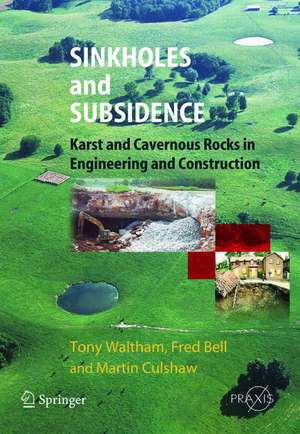 SINKHOLES and SUBSIDENCE

Karst and Cavernous Rocks in Engineering and Construction

Tony Waltham, Fred Bell and Martin Culshaw

Springer

PRAXIS